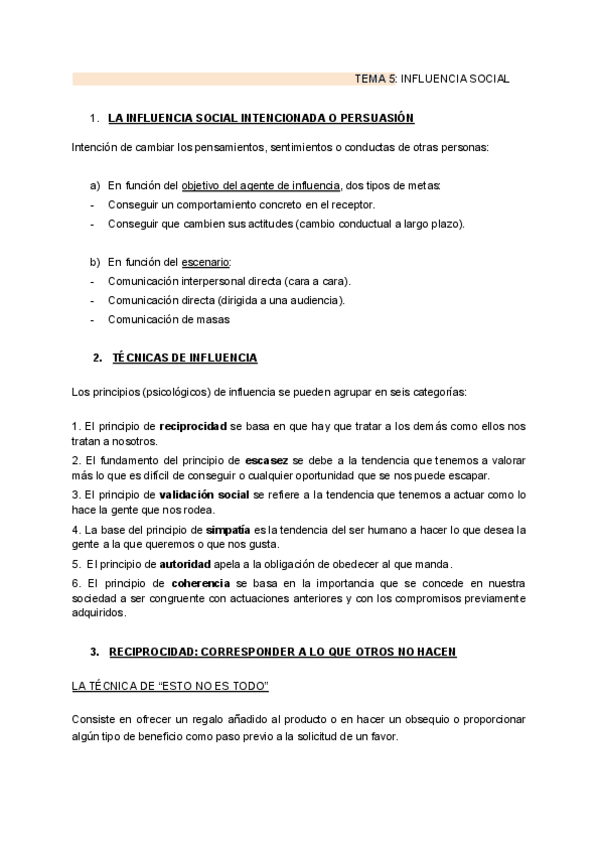 TEMA 5: INFLUENCIA SOCIAL

1. LA INFLUENCIA SOCIAL INTENCIONADA O PERSUASIÓN

Intención de cambiar los pensamientos, sentimientos o conductas de otras personas:

a) En función del objetivo del agente de influencia, dos tipos de metas:
- Conseguir un comportamiento concreto en el receptor.
- Conseguir que cambien sus actitudes (cambio conductual a largo plazo).

b) En función del escenario:
- Comunicación interpersonal directa (cara a cara).
- Comunicación directa (dirigida a una audiencia).
- Comunicación de masas

2. TÉCNICAS DE INFLUENCIA

Los principios (psicológicos) de influencia se pueden agrupar en seis categorías:

1. El principio de reciprocidad se basa en que hay que tratar a los demás como ellos nos tratan a nosotros.
2. El fundamento del principio de escasez se debe a la tendencia que tenemos a valorar más lo que es difícil de conseguir o cualquier oportunidad que se nos puede escapar.
3. El principio de validación social se refiere a la tendencia que tenemos a actuar como lo hace la gente que nos rodea.
4. La base del principio de simpatía es la tendencia del ser humano a hacer lo que desea la gente a la que queremos o que nos gusta.
5. El principio de autoridad apela a la obligación de obedecer al que manda.
6. El principio de coherencia se basa en la importancia que se concede en nuestra sociedad a ser congruente con actuaciones anteriores y con los compromisos previamente adquiridos.

3. RECIPROCIDAD: CORRESPONDER A LO QUE OTROS NO HACEN

LA TÉCNICA DE "ESTO NO ES TODO"

Consiste en ofrecer un regalo añadido al producto o en hacer un obsequio o proporcionar algún tipo de beneficio como paso previo a la solicitud de un favor.